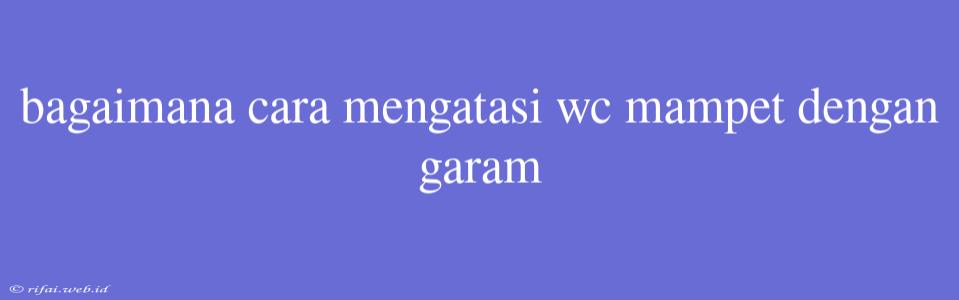 bagaimana cara mengatasi wc mampet dengan garam

© rifai.web.id